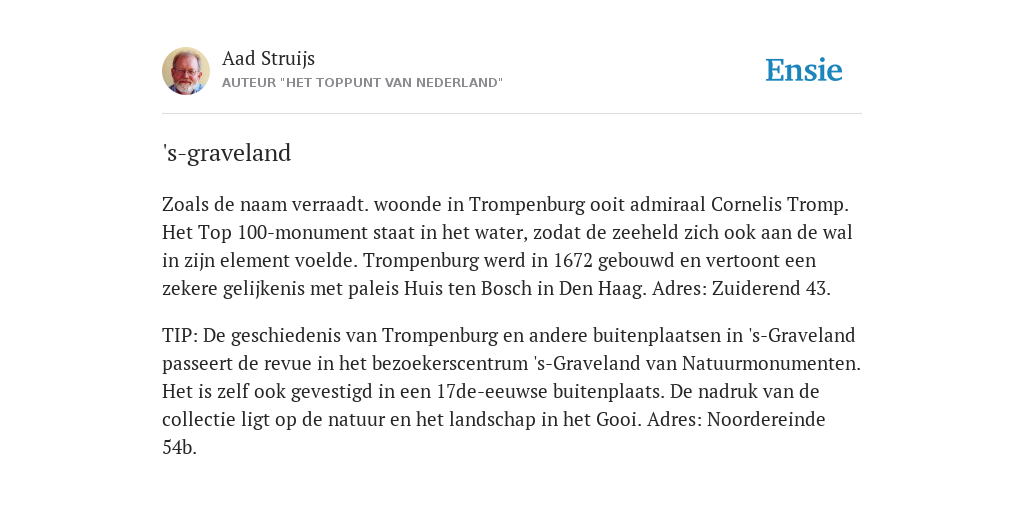 Aad Struijs
AUTEUR "HET TOPPUNT VAN NEDERLAND"

Ensie

's-graveland

Zoals de naam verraadt. woonde in Trompenburg ooit admiraal Cornelis Tromp. Het Top 100-monument staat in het water, zodat de zeeheld zich ook aan de wal in zijn element voelde. Trompenburg werd in 1672 gebouwd en vertoont een zekere gelijkenis met paleis Huis ten Bosch in Den Haag. Adres: Zuiderend 43.

TIP: De geschiedenis van Trompenburg en andere buitenplaatsen in 's-Graveland passeert de revue in het bezoekerscentrum 's-Graveland van Natuurmonumenten. Het is zelf ook gevestigd in een 17de-eeuwse buitenplaats. De nadruk van de collectie ligt op de natuur en het landschap in het Gooi. Adres: Noordereinde 54b.